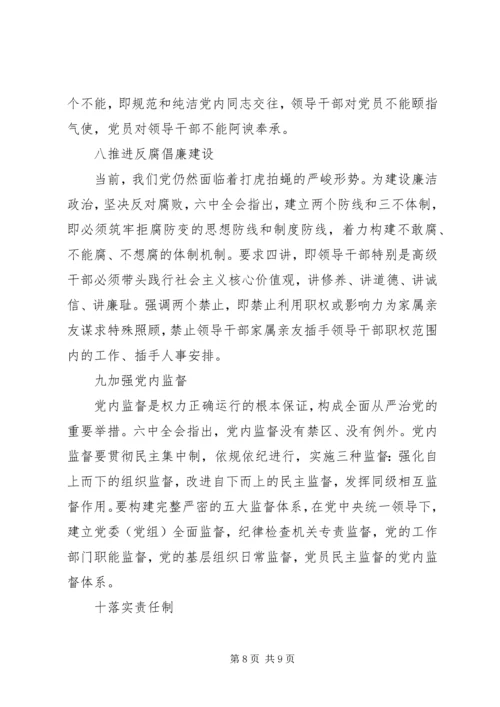 个不能，即规范和纯洁党内同志交往，领导干部对党员不能颐指气使，党员对领导干部不能阿谀奉承。

八推进反腐倡廉建设

当前，我们党仍然面临着打虎拍蝇的严峻形势。为建设廉洁政治，坚决反对腐败，六中全会指出，建立两个防线和三不体制，即必须筑牢拒腐防变的思想防线和制度防线，着力构建不敢腐、不能腐、不想腐的体制机制。要求四讲，即领导干部特别是高级干部必须带头践行社会主义核心价值观，讲修养、讲道德、讲诚信、讲廉耻。强调两个禁止，即禁止利用职权或影响力为家属亲友谋求特殊照顾，禁止领导干部家属亲友插手领导干部职权范围内的工作、插手人事安排。

九加强党内监督

党内监督是权力正确运行的根本保证，构成全面从严治党的重要举措。六中全会指出，党内监督没有禁区、没有例外。党内监督要贯彻民主集中制，依规依纪进行，实施三种监督：强化自上而下的组织监督，改进自下而上的民主监督，发挥同级相互监督作用。要构建完整严密的五大监督体系，在党中央统一领导下，建立党委（党组）全面监督，纪律检查机关专责监督，党的工作部门职能监督，党的基层组织日常监督，党员民主监督的党内监督体系。

十落实责任制

第 8 页 共 9 页